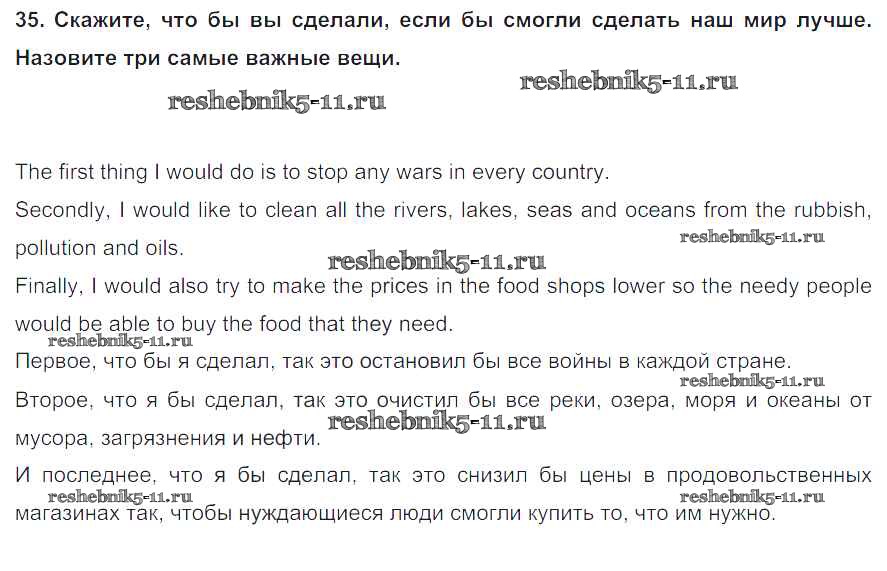 35. Скажите, что бы вы сделали, если бы смогли сделать наш мир лучше. Назовите три самые важные вещи.

reshebnik5-11.ru reshebnik5-11.ru

The first thing I would do is to stop any wars in every country.

Secondly, I would like to clean all the rivers, lakes, seas and oceans from the rubbish, pollution and oils.

reshebnik5-11.ru

reshebnik5-11.ru

Finally, I would also try to make the prices in the food shops lower so the needy people would be able to buy the food that they need.

reshebnik5-11.ru

Первое, что бы я сделал, так это остановил бы все войны в каждой стране.

reshebnik5-11.ru

Второе, что я бы сделал, так это очистил бы все реки, озера, моря и океаны от мусора, загрязнения и нефти.

reshebnik5-11.ru

И последнее, что я бы сделал, так это снизил бы цены в продовольственных магазинах так, чтобы нуждающиеся люди смогли купить то, что им нужно.

reshebnik5-11.ru reshebnik5-11.ru